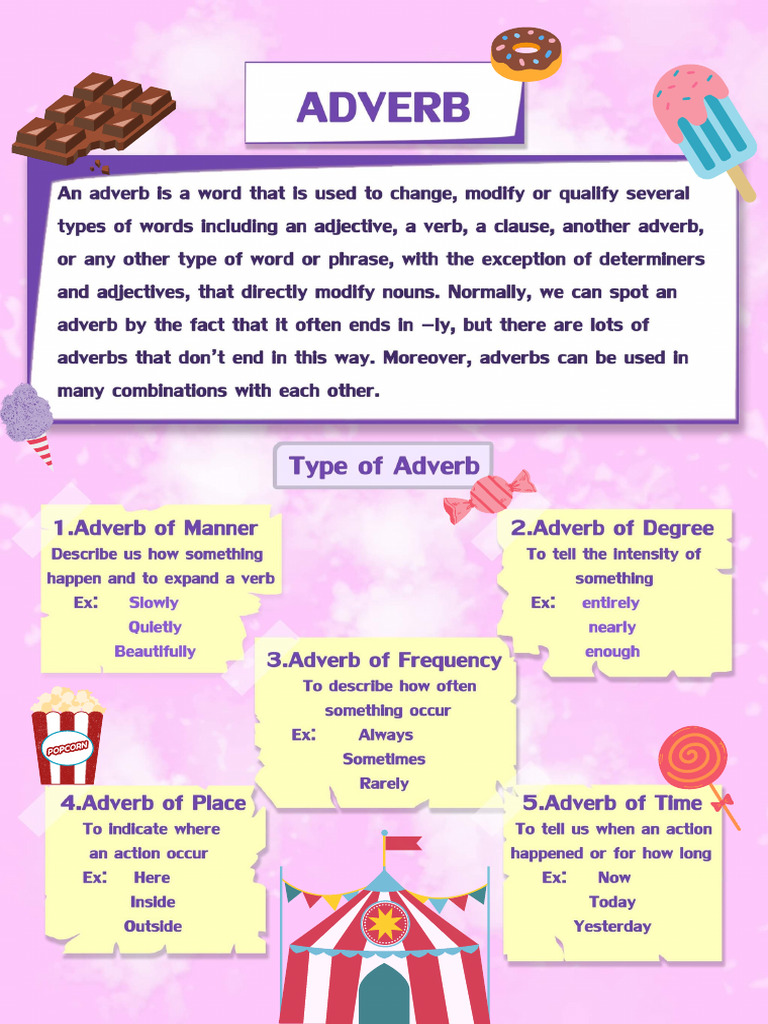 ADVERB

An adverb is a word that is used to change, modify or qualify several types of words including an adjective, a verb, a clause, another adverb, or any other type of word or phrase, with the exception of determiners and adjectives, that directly modify nouns. Normally, we can spot an adverb by the fact that it often ends in –ly, but there are lots of adverbs that don't end in this way. Moreover, adverbs can be used in many combinations with each other.

Type of Adverb

1.Adverb of Manner
Describe us how something happen and to expand a verb
Ex: Slowly
Quietly
Beautifully

2.Adverb of Degree
To tell the intensity of something
Ex: entirely
nearly
enough

3.Adverb of Frequency
To describe how often something occur
Ex: Always
Sometimes
Rarely

POPCORN

4.Adverb of Place
To indicate where an action occur
Ex: Here
Inside
Outside

5.Adverb of Time
To tell us when an action happened or for how long
Ex: Now
Today
Yesterday